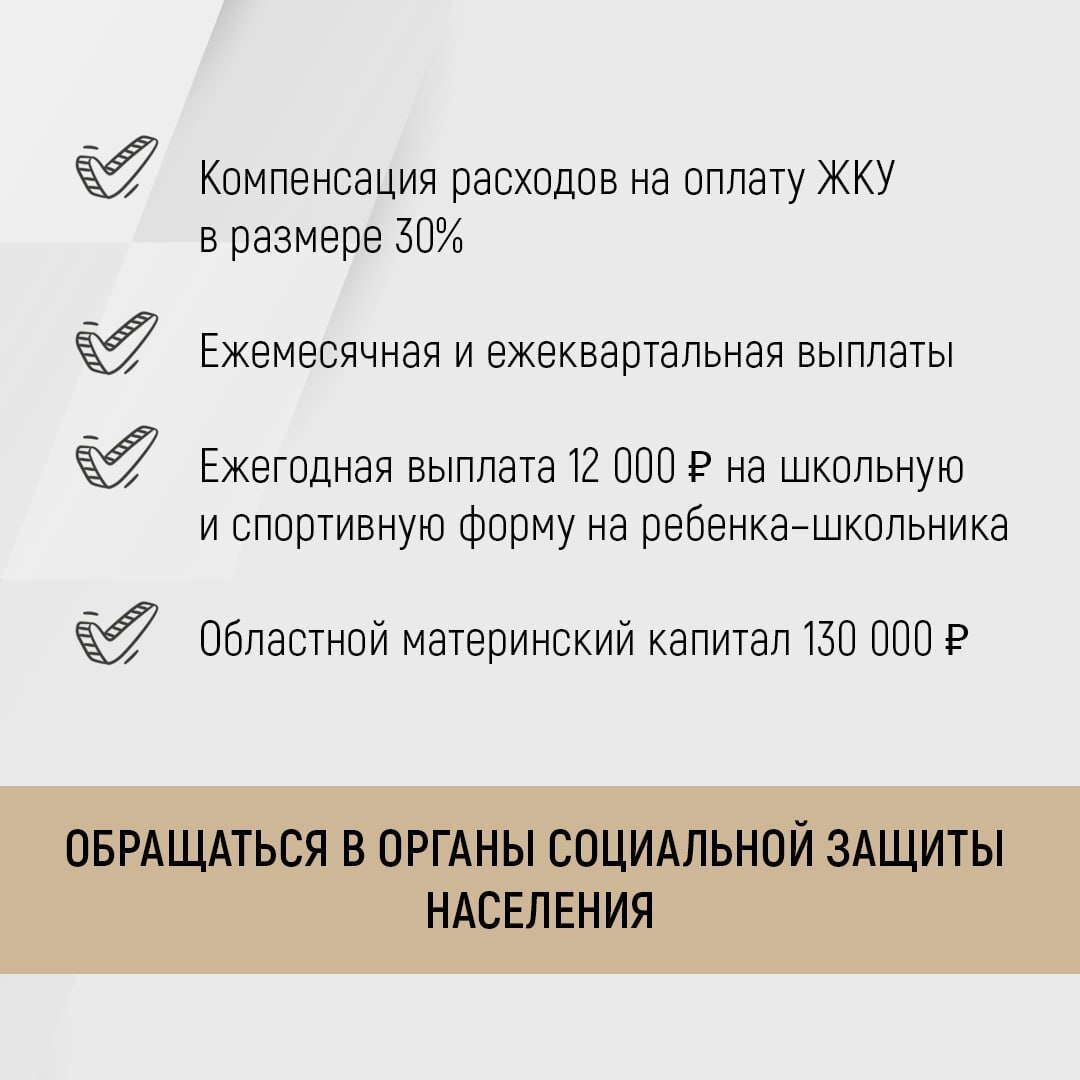 Компенсация расходов на оплату ЖКУ в размере 30%

Ежемесячная и ежеквартальная выплаты

Ежегодная выплата 12 000 ₽ на школьную и спортивную форму на ребенка-школьника

Областной материнский капитал 130 000 ₽

ОБРАЩАТЬСЯ В ОРГАНЫ СОЦИАЛЬНОЙ ЗАЩИТЫ НАСЕЛЕНИЯ